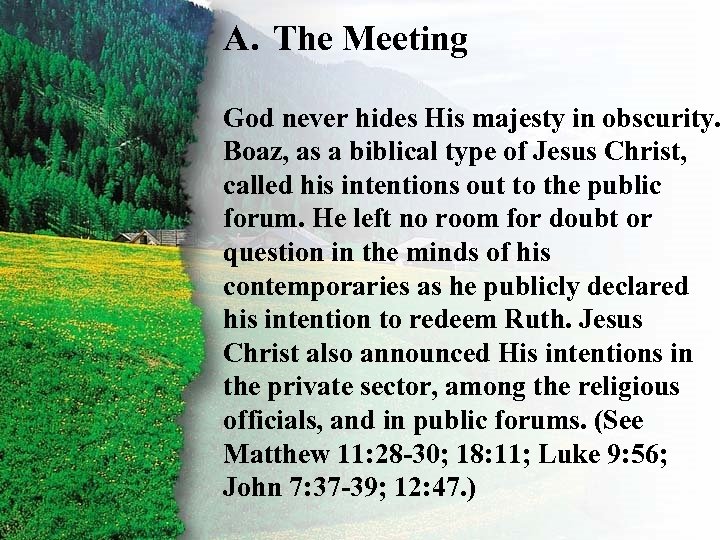 A. The Meeting

God never hides His majesty in obscurity. Boaz, as a biblical type of Jesus Christ, called his intentions out to the public forum. He left no room for doubt or question in the minds of his contemporaries as he publicly declared his intention to redeem Ruth. Jesus Christ also announced His intentions in the private sector, among the religious officials, and in public forums. (See Matthew 11:28-30; 18:11; Luke 9:56; John 7:37-39; 12:47.)